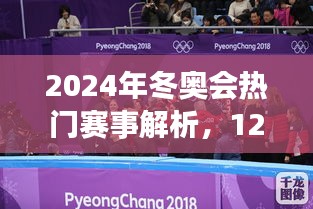 PyeongChang 2018

PyeongChang 2018

2024年冬奥会热门赛事解析，12

PyeongChang 2018

千龙图像